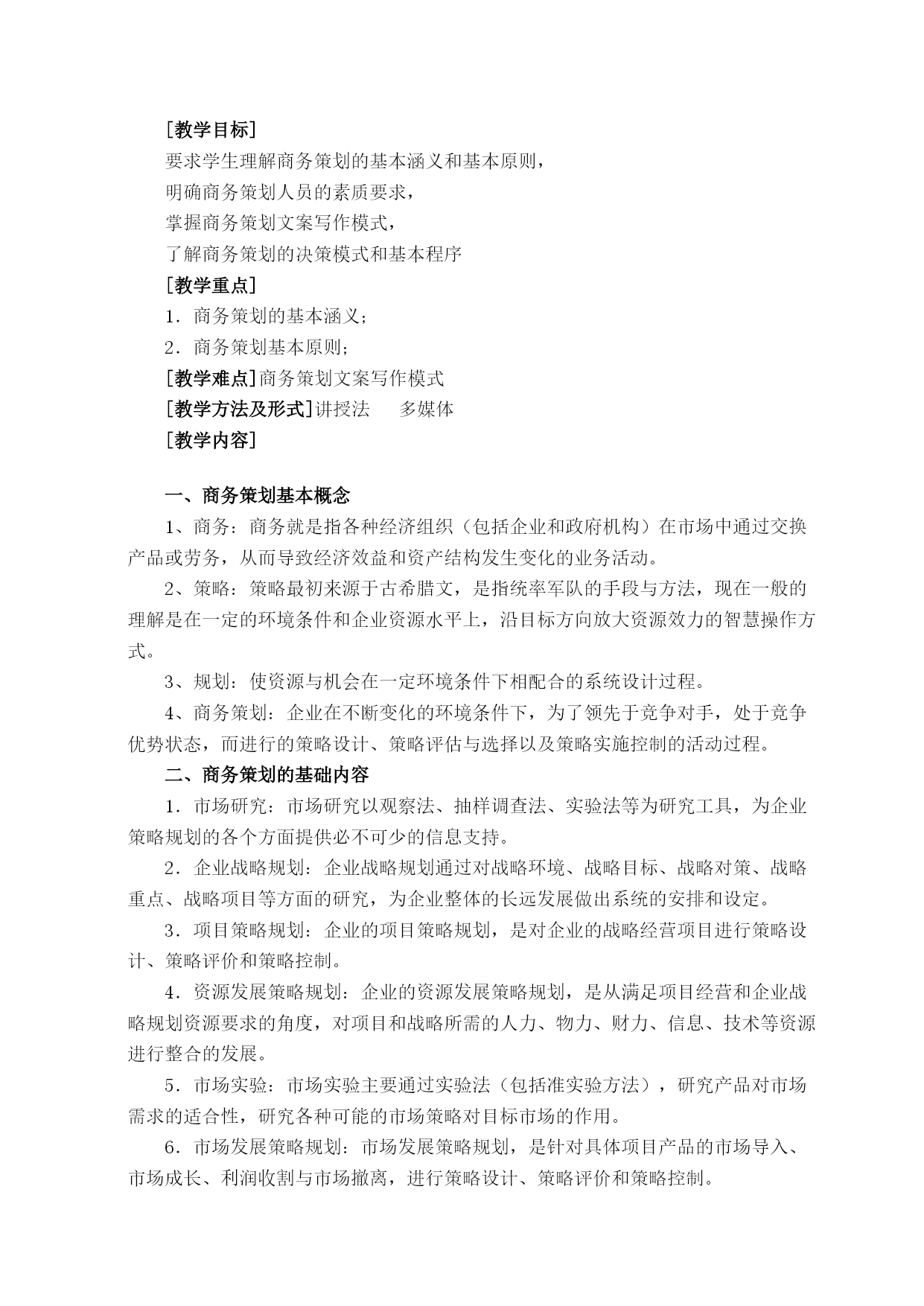 [教学目标]

要求学生理解商务策划的基本涵义和基本原则，

明确商务策划人员的素质要求，

掌握商务策划文案写作模式，

了解商务策划的决策模式和基本程序

[教学重点]

1．商务策划的基本涵义；

2．商务策划基本原则；

[教学难点]商务策划文案写作模式

[教学方法及形式]讲授法　　多媒体

[教学内容]

一、商务策划基本概念

1、商务：商务就是指各种经济组织（包括企业和政府机构）在市场中通过交换产品或劳务，从而导致经济效益和资产结构发生变化的业务活动。

2、策略：策略最初来源于古希腊文，是指统率军队的手段与方法，现在一般的理解是在一定的环境条件和企业资源水平上，沿目标方向放大资源效力的智慧操作方式。

3、规划：使资源与机会在一定环境条件下相配合的系统设计过程。

4、商务策划：企业在不断变化的环境条件下，为了领先于竞争对手，处于竞争优势状态，而进行的策略设计、策略评估与选择以及策略实施控制的活动过程。

二、商务策划的基础内容

1．市场研究：市场研究以观察法、抽样调查法、实验法等为研究工具，为企业策略规划的各个方面提供必不可少的信息支持。

2．企业战略规划：企业战略规划通过对战略环境、战略目标、战略对策、战略重点、战略项目等方面的研究，为企业整体的长远发展做出系统的安排和设定。

3．项目策略规划：企业的项目策略规划，是对企业的战略经营项目进行策略设计、策略评价和策略控制。

4．资源发展策略规划：企业的资源发展策略规划，是从满足项目经营和企业战略规划资源要求的角度，对项目和战略所需的人力、物力、财力、信息、技术等资源进行整合的发展。

5．市场实验：市场实验主要通过实验法（包括准实验方法），研究产品对市场需求的适合性，研究各种可能的市场策略对目标市场的作用。

6．市场发展策略规划：市场发展策略规划，是针对具体项目产品的市场导入、市场成长、利润收割与市场撤离，进行策略设计、策略评价和策略控制。